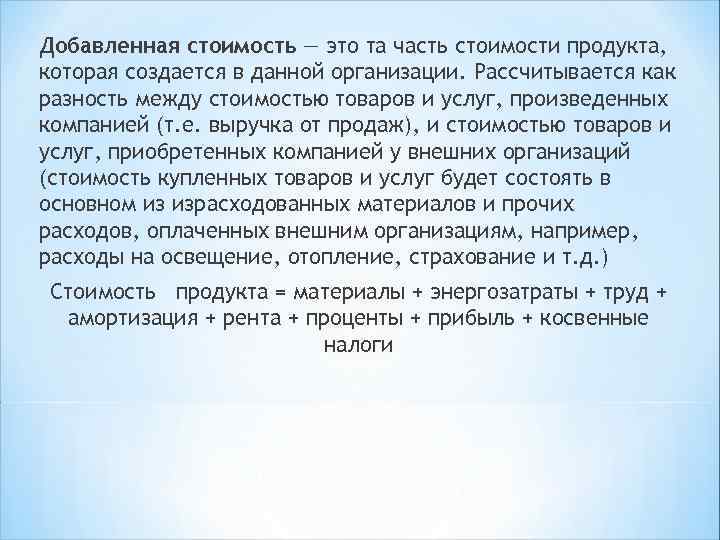 Добавленная стоимость — это та часть стоимости продукта, которая создается в данной организации. Рассчитывается как разность между стоимостью товаров и услуг, произведенных компанией (т.е. выручка от продаж), и стоимостью товаров и услуг, приобретенных компанией у внешних организаций (стоимость купленных товаров и услуг будет состоять в основном из израсходованных материалов и прочих расходов, оплаченных внешним организациям, например, расходы на освещение, отопление, страхование и т.д.)

Стоимость продукта = материалы + энергозатраты + труд + амортизация + рента + проценты + прибыль + косвенные налоги